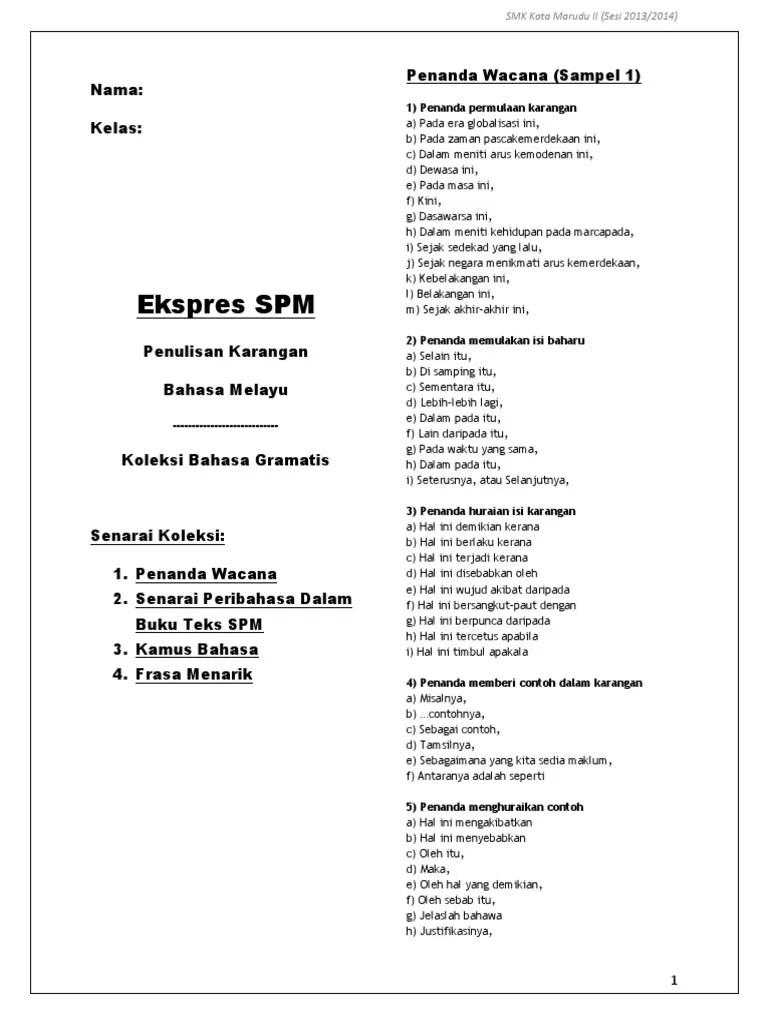 SMK Kota Marudu II (Sesi 2013/2014)

Nama:

Kelas:

Ekspres SPM

Penulisan Karangan

Bahasa Melayu

---------------------------

Koleksi Bahasa Gramatis

Senarai Koleksi:

1. Penanda Wacana
2. Senarai Peribahasa Dalam Buku Teks SPM
3. Kamus Bahasa
4. Frasa Menarik

Penanda Wacana (Sampel 1)

1) Penanda permulaan karangan
a) Pada era globalisasi ini,
b) Pada zaman pascakemerdekaan ini,
c) Dalam meniti arus kemodenan ini,
d) Dewasa ini,
e) Pada masa ini,
f) Kini,
g) Dasawarsa ini,
h) Dalam meniti kehidupan pada marcapada,
i) Sejak sedekad yang lalu,
j) Sejak negara menikmati arus kemerdekaan,
k) Kebelakangan ini,
l) Belakangan ini,
m) Sejak akhir-akhir ini,

2) Penanda memulakan isi baharu
a) Selain itu,
b) Di samping itu,
c) Sementara itu,
d) Lebih-lebih lagi,
e) Dalam pada itu,
f) Lain daripada itu,
g) Pada waktu yang sama,
h) Dalam pada itu,
i) Seterusnya, atau Selanjutnya,

3) Penanda huraian isi karangan
a) Hal ini demikian kerana
b) Hal ini berlaku kerana
c) Hal ini terjadi kerana
d) Hal ini disebabkan oleh
e) Hal ini wujud akibat daripada
f) Hal ini bersangkut-paut dengan
g) Hal ini berpunca daripada
h) Hal ini tercetus apabila
i) Hal ini timbul apakala

4) Penanda memberi contoh dalam karangan
a) Misalnya,
b) ...contohnya,
c) Sebagai contoh,
d) Tamsilnya,
e) Sebagaimana yang kita sedia maklum,
f) Antaranya adalah seperti

5) Penanda menghuraikan contoh
a) Hal ini mengakibatkan
b) Hal ini menyebabkan
c) Oleh itu,
d) Maka,
e) Oleh hal yang demikian,
f) Oleh sebab itu,
g) Jelaslah bahawa
h) Justifikasinya,

1